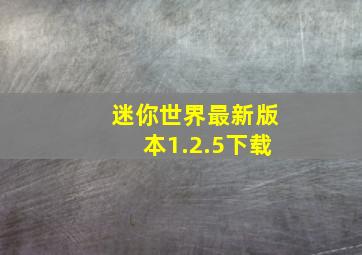 迷你世界最新版本1.2.5下载